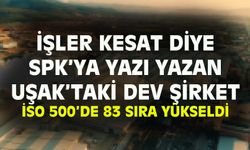 İŞLER KESAT DİYE SPK'YA YAZI YAZAN UŞAK'TAKİ DEV ŞİRKET
İSO 500'DE 83 SIRA YÜKSELDİ